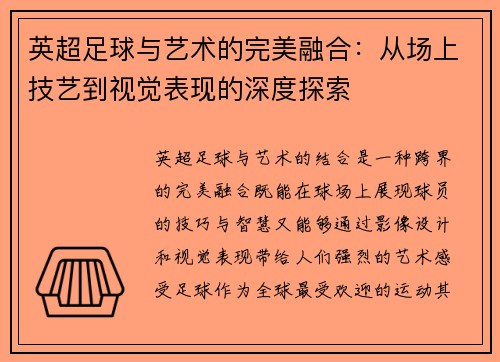 英超足球与艺术的完美融合：从场上技艺到视觉表现的深度探索

英超足球与艺术的结合是一种跨界的完美融合既能在球场上展现球员的技巧与智慧又能够通过影像设计和视觉表现带给人们强烈的艺术感受足球作为全球最受欢迎的运动其